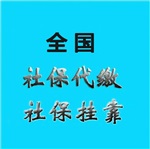 全国

社保代缴

社保挂靠